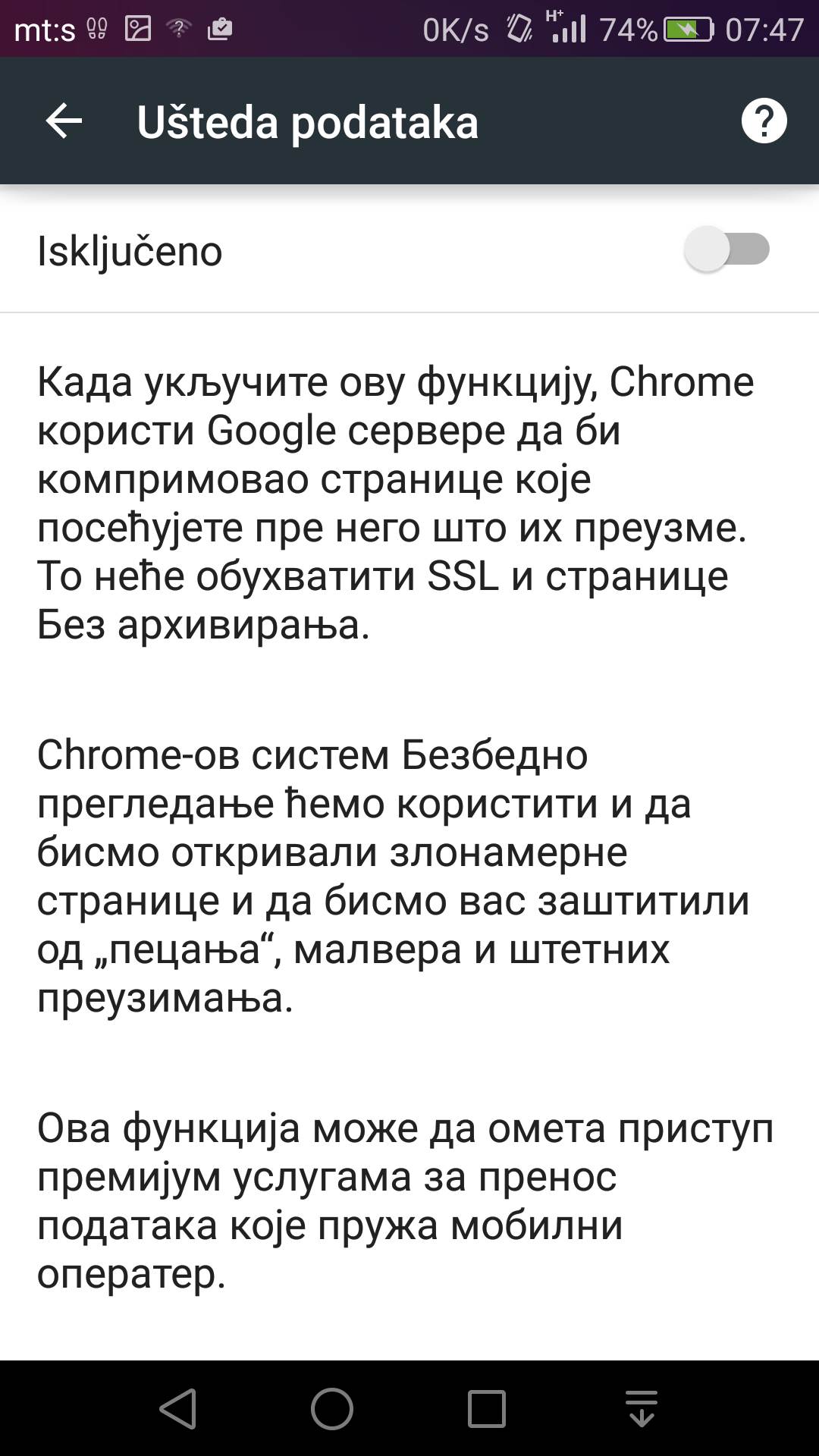 mt:s 0K/s H+ 74% 07:47

Ušteda podataka

Isključeno

Када укључите ову функцију, Chrome користи Google сервере да би компримовао странице које посећујете пре него што их преузме. То неће обухватити SSL и странице Без архивирања.

Chrome-ов систем Безбедно прегледање ћемо користити и да бисмо откривали злонамерне странице и да бисмо вас заштитили од „пецања“, малвера и штетних преузимања.

Ова функција може да омета приступ премијум услугама за пренос података које пружа мобилни оператер.